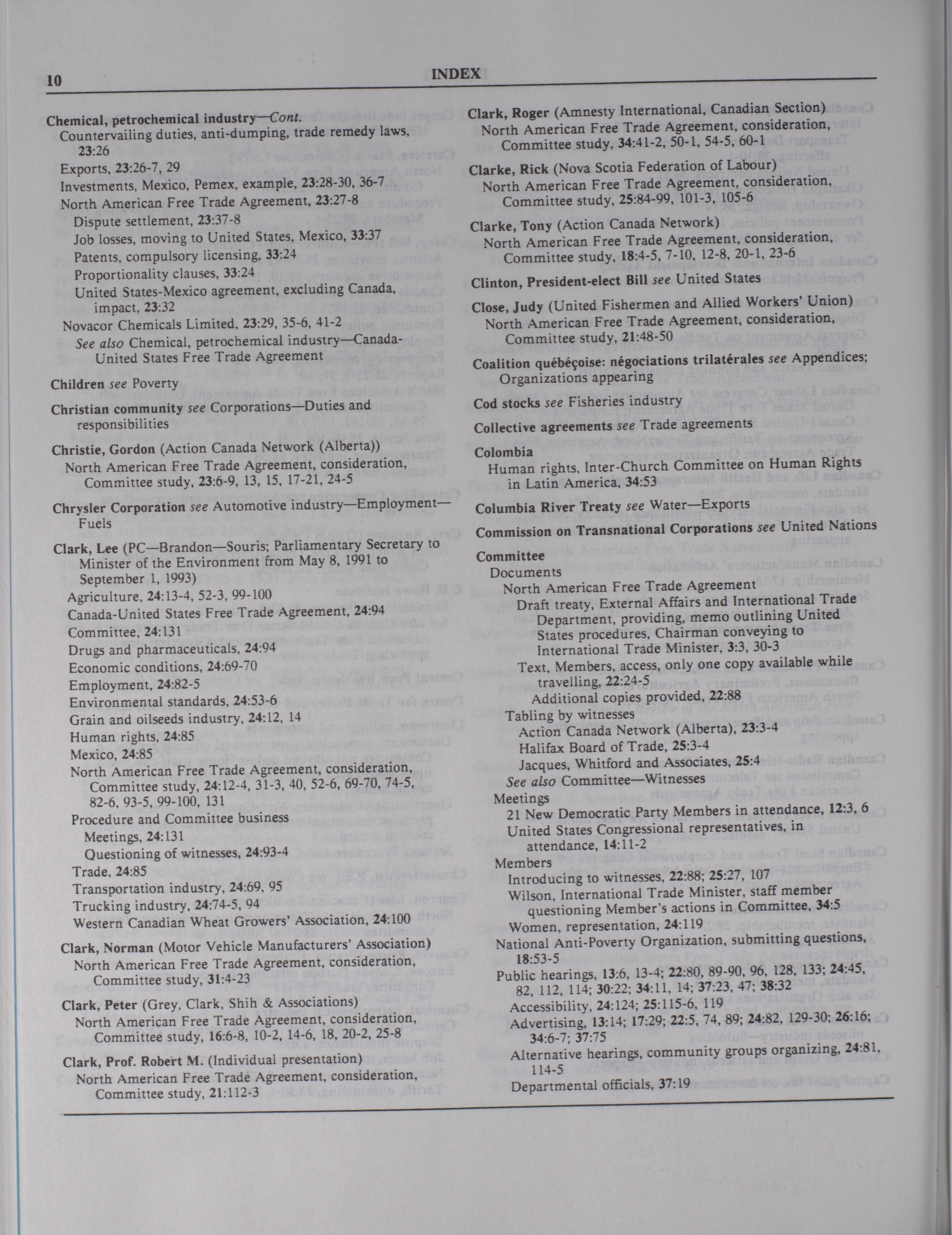 10 INDEX

Chemical, petrochemical industry—Cont.
Countervailing duties, anti-dumping, trade remedy laws, 23:26
Exports, 23:26-7, 29
Investments, Mexico, Pemex, example, 23:28-30, 36-7
North American Free Trade Agreement, 23:27-8
Dispute settlement, 23:37-8
Job losses, moving to United States, Mexico, 33:37
Patents, compulsory licensing, 33:24
Proportionality clauses, 33:24
United States-Mexico agreement, excluding Canada, impact, 23:32
Novacor Chemicals Limited, 23:29, 35-6, 41-2
See also Chemical, petrochemical industry—Canada-United States Free Trade Agreement

Children see Poverty

Christian community see Corporations—Duties and responsibilities

Christie, Gordon (Action Canada Network (Alberta))
North American Free Trade Agreement, consideration, Committee study, 23:6-9, 13, 15, 17-21, 24-5

Chrysler Corporation see Automotive industry—Employment—Fuels

Clark, Lee (PC—Brandon—Souris; Parliamentary Secretary to Minister of the Environment from May 8, 1991 to September 1, 1993)
Agriculture, 24:13-4, 52-3, 99-100
Canada-United States Free Trade Agreement, 24:94
Committee, 24:131
Drugs and pharmaceuticals, 24:94
Economic conditions, 24:69-70
Employment, 24:82-5
Environmental standards, 24:53-6
Grain and oilseeds industry, 24:12, 14
Human rights, 24:85
Mexico, 24:85
North American Free Trade Agreement, consideration, Committee study, 24:12-4, 31-3, 40, 52-6, 69-70, 74-5, 82-6, 93-5, 99-100, 131
Procedure and Committee business
Meetings, 24:131
Questioning of witnesses, 24:93-4
Trade, 24:85
Transportation industry, 24:69, 95
Trucking industry, 24:74-5, 94
Western Canadian Wheat Growers' Association, 24:100

Clark, Norman (Motor Vehicle Manufacturers' Association)
North American Free Trade Agreement, consideration, Committee study, 31:4-23

Clark, Peter (Grey, Clark, Shih & Associations)
North American Free Trade Agreement, consideration, Committee study, 16:6-8, 10-2, 14-6, 18, 20-2, 25-8

Clark, Prof. Robert M. (Individual presentation)
North American Free Trade Agreement, consideration, Committee study, 21:112-3

Clark, Roger (Amnesty International, Canadian Section)
North American Free Trade Agreement, consideration, Committee study, 34:41-2, 50-1, 54-5, 60-1

Clarke, Rick (Nova Scotia Federation of Labour)
North American Free Trade Agreement, consideration, Committee study, 25:84-99, 101-3, 105-6

Clarke, Tony (Action Canada Network)
North American Free Trade Agreement, consideration, Committee study, 18:4-5, 7-10, 12-8, 20-1, 23-6

Clinton, President-elect Bill see United States

Close, Judy (United Fishermen and Allied Workers' Union)
North American Free Trade Agreement, consideration, Committee study, 21:48-50

Coalition québéçoise: négociations trilatérales see Appendices; Organizations appearing

Cod stocks see Fisheries industry

Collective agreements see Trade agreements

Colombia
Human rights, Inter-Church Committee on Human Rights in Latin America, 34:53

Columbia River Treaty see Water—Exports

Commission on Transnational Corporations see United Nations

Committee
Documents
North American Free Trade Agreement
Draft treaty, External Affairs and International Trade Department, providing, memo outlining United States procedures, Chairman conveying to International Trade Minister, 3:3, 30-3
Text, Members, access, only one copy available while travelling, 22:24-5
Additional copies provided, 22:88
Tabling by witnesses
Action Canada Network (Alberta), 23:3-4
Halifax Board of Trade, 25:3-4
Jacques, Whitford and Associates, 25:4
See also Committee—Witnesses
Meetings
21 New Democratic Party Members in attendance, 12:3, 6
United States Congressional representatives, in attendance, 14:11-2
Members
Introducing to witnesses, 22:88; 25:27, 107
Wilson, International Trade Minister, staff member questioning Member's actions in Committee, 34:5
Women, representation, 24:119
National Anti-Poverty Organization, submitting questions, 18:53-5
Public hearings, 13:6, 13-4; 22:80, 89-90, 96, 128, 133; 24:45, 82, 112, 114; 30:22; 34:11, 14; 37:23, 47; 38:32
Accessibility, 24:124; 25:115-6, 119
Advertising, 13:14; 17:29; 22:5, 74, 89; 24:82, 129-30; 26:16; 34:6-7; 37:75
Alternative hearings, community groups organizing, 24:81, 114-5
Departmental officials, 37:19